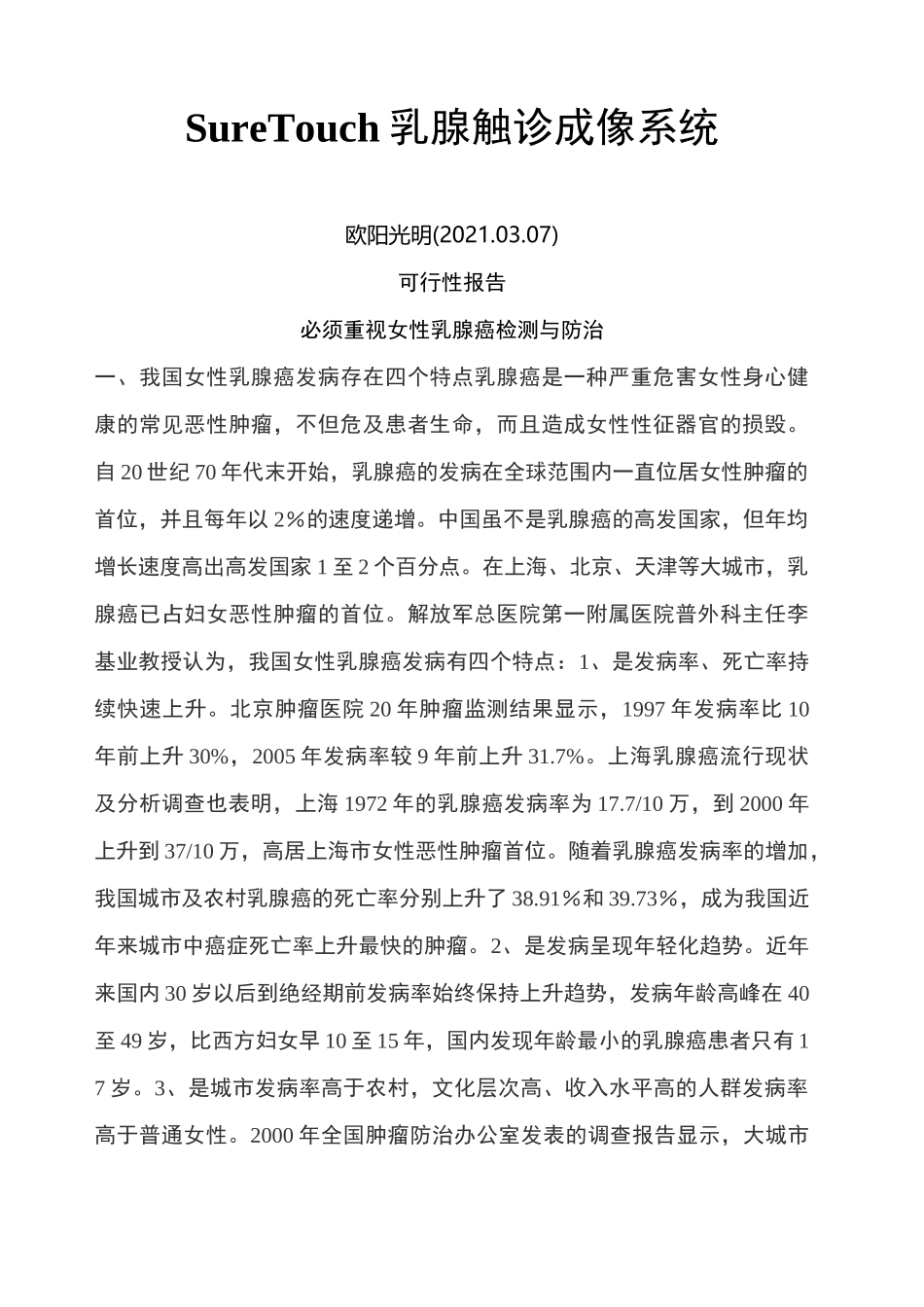 SureTouch 乳腺触诊成像系统

欧阳光明(2021.03.07)

可行性报告

必须重视女性乳腺癌检测与防治

一、我国女性乳腺癌发病存在四个特点乳腺癌是一种严重危害女性身心健康的常见恶性肿瘤，不但危及患者生命，而且造成女性性征器官的损毁。自 20 世纪 70 年代末开始，乳腺癌的发病在全球范围内一直位居女性肿瘤的首位，并且每年以 2%的速度递增。中国虽不是乳腺癌的高发国家，但年均增长速度高出高发国家 1 至 2 个百分点。在上海、北京、天津等大城市，乳腺癌已占妇女恶性肿瘤的首位。解放军总医院第一附属医院普外科主任李基业教授认为，我国女性乳腺癌发病有四个特点：1、是发病率、死亡率持续快速上升。北京肿瘤医院 20 年肿瘤监测结果显示，1997 年发病率比 10 年前上升 30%，2005 年发病率较 9 年前上升 31.7%。上海乳腺癌流行现状及分析调查也表明，上海 1972 年的乳腺癌发病率为 17.7/10 万，到 2000 年上升到 37/10 万，高居上海市女性恶性肿瘤首位。随着乳腺癌发病率的增加，我国城市及农村乳腺癌的死亡率分别上升了 38.91％和 39.73％，成为我国近年来城市中癌症死亡率上升最快的肿瘤。2、是发病呈现年轻化趋势。近年来国内 30 岁以后到绝经期前发病率始终保持上升趋势，发病年龄高峰在 40 至 49 岁，比西方妇女早 10 至 15 年，国内发现年龄最小的乳腺癌患者只有 17 岁。3、是城市发病率高于农村，文化层次高、收入水平高的人群发病率高于普通女性。2000 年全国肿瘤防治办公室发表的调查报告显示，大城市